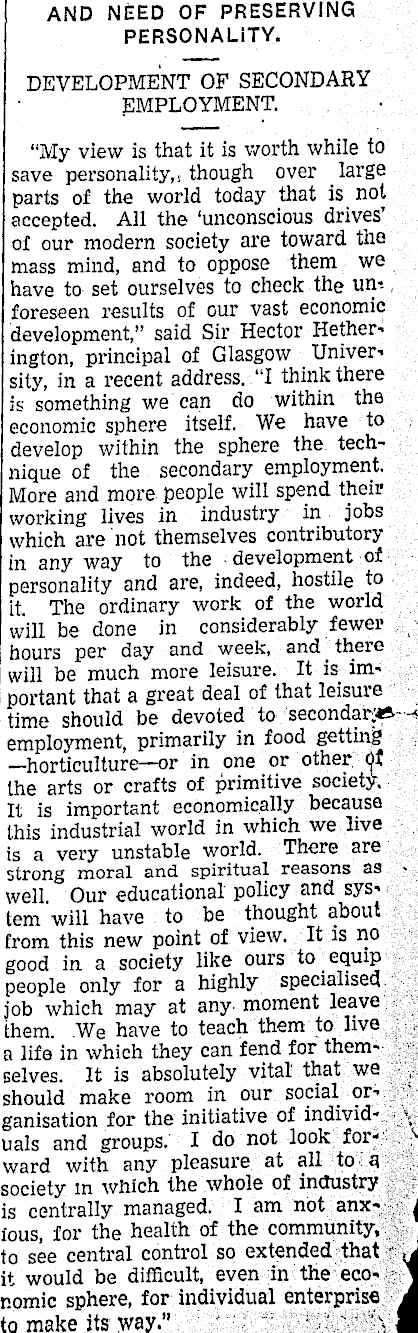 AND NEED OF PRESERVING PERSONALITY.

DEVELOPMENT OF SECONDARY EMPLOYMENT.

"My view is that it is worth while to save personality, though over large parts of the world today that is not accepted. All the 'unconscious drives' of our modern society are toward the mass mind, and to oppose them we have to set ourselves to check the unforeseen results of our vast economic development," said Sir Hector Hetherington, principal of Glasgow University, in a recent address. "I think there is something we can do within the economic sphere itself. We have to develop within the sphere the technique of the secondary employment. More and more people will spend their working lives in industry in jobs which are not themselves contributory in any way to the development of personality and are, indeed, hostile to it. The ordinary work of the world will be done in considerably fewer hours per day and week, and there will be much more leisure. It is important that a great deal of that leisure time should be devoted to secondary employment, primarily in food getting—horticulture—or in one or other of the arts or crafts of primitive society. It is important economically because this industrial world in which we live is a very unstable world. There are strong moral and spiritual reasons as well. Our educational policy and system will have to be thought about from this new point of view. It is no good in a society like ours to equip people only for a highly specialised job which may at any moment leave them. We have to teach them to live a life in which they can fend for themselves. It is absolutely vital that we should make room in our social organisation for the initiative of individuals and groups. I do not look forward with any pleasure at all to a society in which the whole of industry is centrally managed. I am not anxious, for the health of the community, to see central control so extended that it would be difficult, even in the economic sphere, for individual enterprise to make its way."